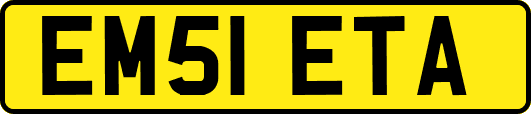 EM51 ETA